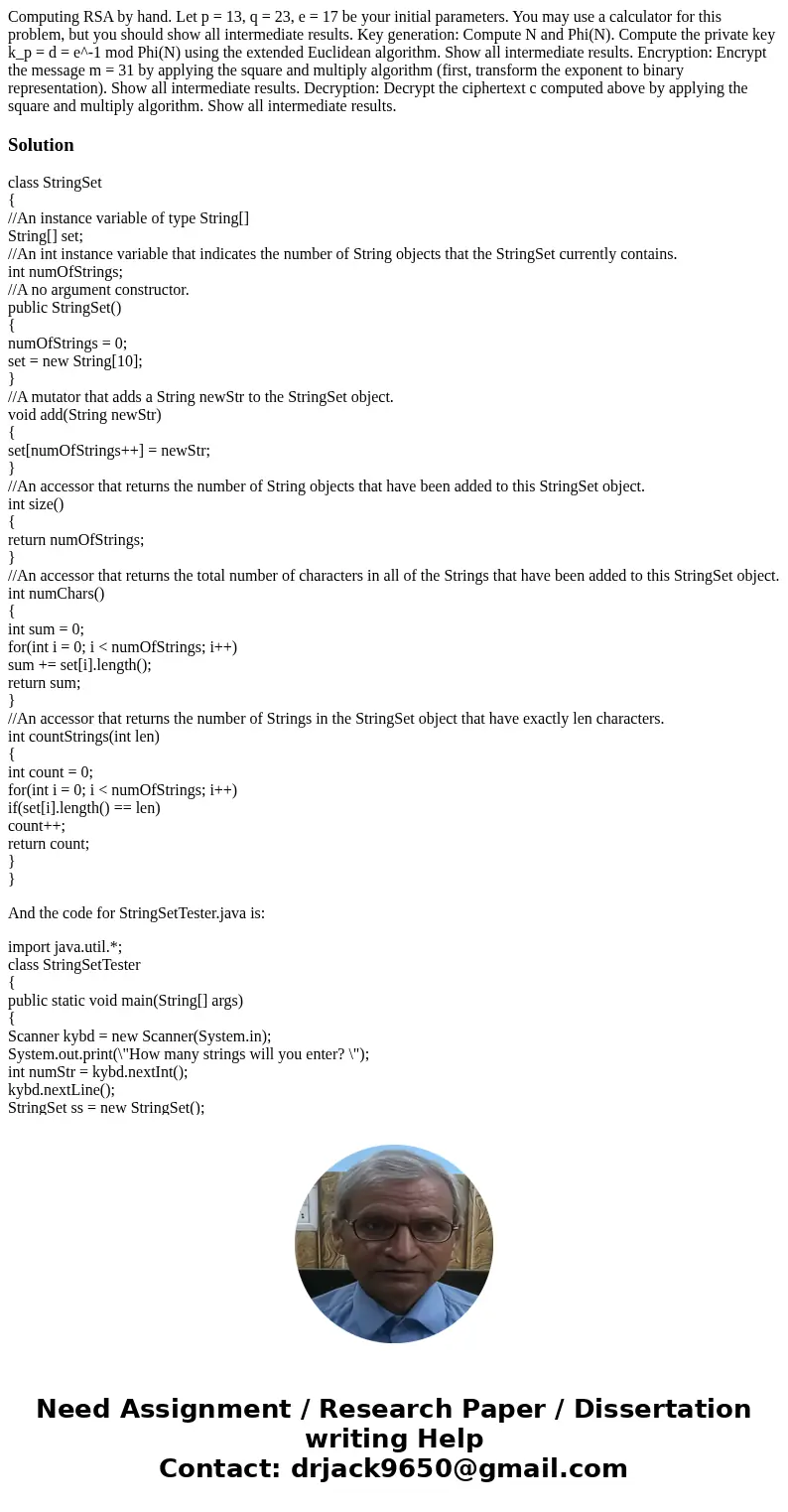 Computing RSA by hand. Let p = 13, q = 23, e = 17 be your initial parameters. You may use a calculator for this problem, but you should show all intermediate results. Key generation: Compute N and Phi(N). Compute the private key k_p = d = e^-1 mod Phi(N) using the extended Euclidean algorithm. Show all intermediate results. Encryption: Encrypt the message m = 31 by applying the square and multiply algorithm (first, transform the exponent to binary representation). Show all intermediate results. Decryption: Decrypt the ciphertext c computed above by applying the square and multiply algorithm. Show all intermediate results.

Solution

class StringSet
{
//An instance variable of type String[]
String[] set;
//An int instance variable that indicates the number of String objects that the StringSet currently contains.
int numOfStrings;
//A no argument constructor.
public StringSet()
{
numOfStrings = 0;
set = new String[10];
}
//A mutator that adds a String newStr to the StringSet object.
void add(String newStr)
{
set[numOfStrings++] = newStr;
}
//An accessor that returns the number of String objects that have been added to this StringSet object.
int size()
{
return numOfStrings;
}
//An accessor that returns the total number of characters in all of the Strings that have been added to this StringSet object.
int numChars()
{
int sum = 0;
for(int i = 0; i < numOfStrings; i++)
sum += set[i].length();
return sum;
}
//An accessor that returns the number of Strings in the StringSet object that have exactly len characters.
int countStrings(int len)
{
int count = 0;
for(int i = 0; i < numOfStrings; i++)
if(set[i].length() == len)
count++;
return count;
}
}

And the code for StringSetTester.java is:

import java.util.*;
class StringSetTester
{
public static void main(String[] args)
{
Scanner kybd = new Scanner(System.in);
System.out.print(\"How many strings will you enter? \");
int numStr = kybd.nextInt();
kybd.nextLine();
StringSet ss = new StringSet();

Need Assignment / Research Paper / Dissertation writing Help
Contact: drjack9650@gmail.com